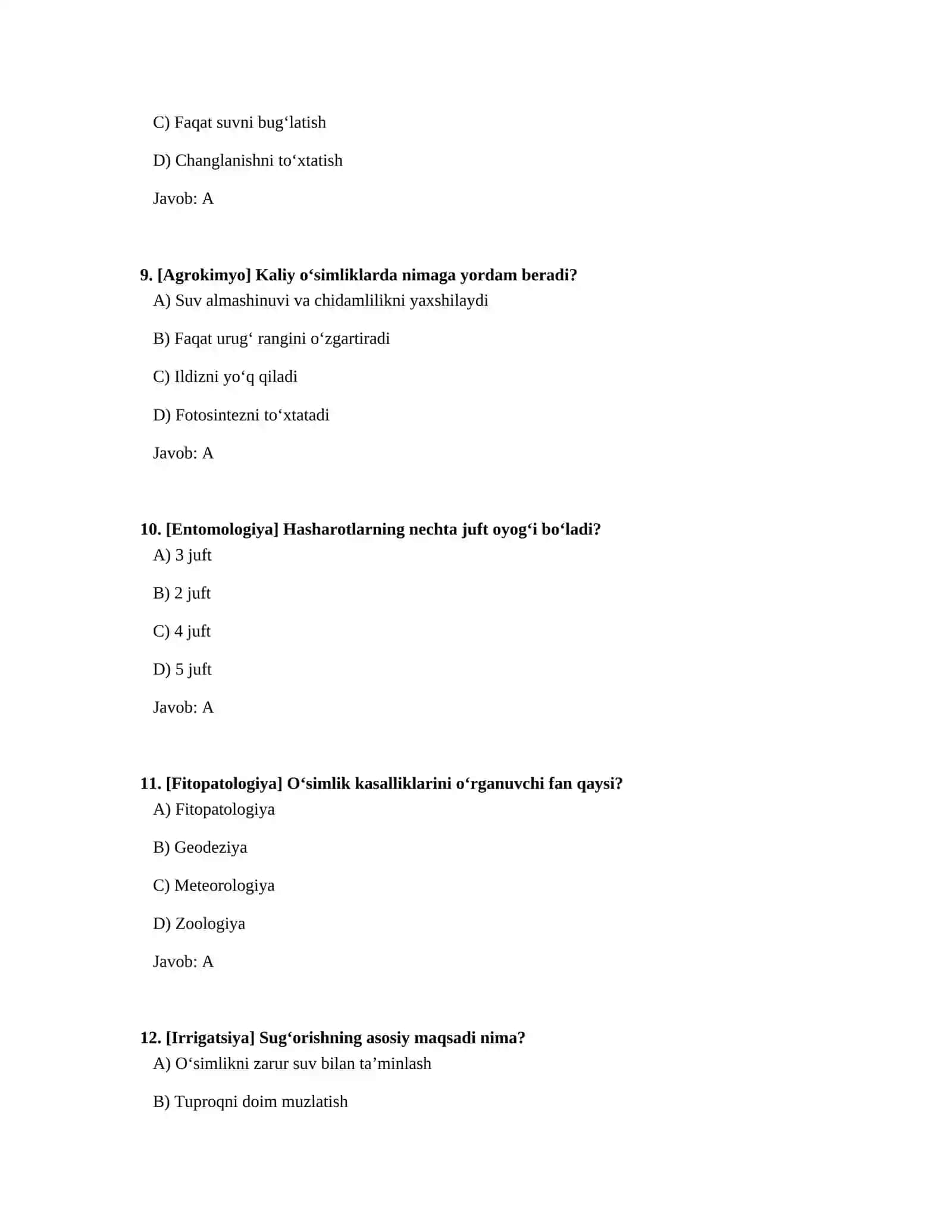 C) Faqat suvni bug'latish

D) Changlanishni to'xtatish

Javob: A

9. [Agrokimyo] Kaliy o'simliklarda nimaga yordam beradi?

A) Suv almashinuvi va chidamlilikni yaxshilaydi

B) Faqat urug' rangini o'zgartiradi

C) Ildizni yo'q qiladi

D) Fotosintezni to'xtatadi

Javob: A

10. [Entomologiya] Hasharotlarning nechta juft oyog'i bo'ladi?

A) 3 juft

B) 2 juft

C) 4 juft

D) 5 juft

Javob: A

11. [Fitopatologiya] O'simlik kasalliklarini o'rganuvchi fan qaysi?

A) Fitopatologiya

B) Geodeziya

C) Meteorologiya

D) Zoologiya

Javob: A

12. [Irrigatsiya] Sug'orishning asosiy maqsadi nima?

A) O'simlikni zarur suv bilan ta'minlash

B) Tuproqni doim muzlatish